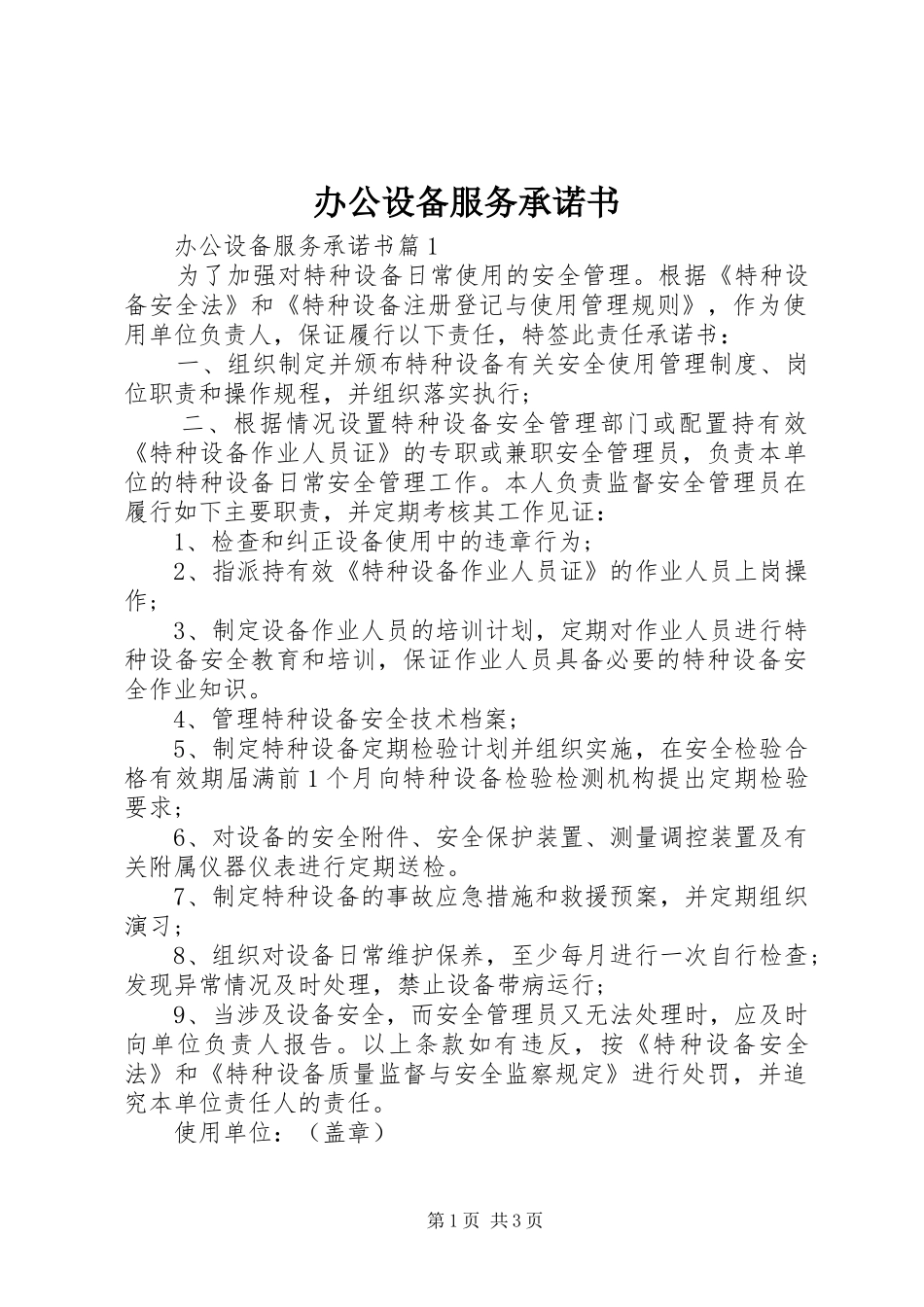 办公设备服务承诺书

办公设备服务承诺书篇1

为了加强对特种设备日常使用的安全管理。根据《特种设备安全法》和《特种设备注册登记与使用管理规则》，作为使用单位负责人，保证履行以下责任，特签此责任承诺书：

一、组织制定并颁布特种设备有关安全使用管理制度、岗位职责和操作规程，并组织落实执行；

二、根据情况设置特种设备安全管理部门或配置持有效《特种设备作业人员证》的专职或兼职安全管理员，负责本单位的特种设备日常安全管理工作。本人负责监督安全管理员在履行如下主要职责，并定期考核其工作见证：

1、检查和纠正设备使用中的违章行为；

2、指派持有效《特种设备作业人员证》的作业人员上岗操作；

3、制定设备作业人员的培训计划，定期对作业人员进行特种设备安全教育和培训，保证作业人员具备必要的特种设备安全作业知识。

4、管理特种设备安全技术档案；

5、制定特种设备定期检验计划并组织实施，在安全检验合格有效期届满前1个月向特种设备检验检测机构提出定期检验要求；

6、对设备的安全附件、安全保护装置、测量调控装置及有关附属仪器仪表进行定期送检。

7、制定特种设备的事故应急措施和救援预案，并定期组织演习；

8、组织对设备日常维护保养，至少每月进行一次自行检查；发现异常情况及时处理，禁止设备带病运行；

9、当涉及设备安全，而安全管理员又无法处理时，应及时向单位负责人报告。以上条款如有违反，按《特种设备安全法》和《特种设备质量监督与安全监察规定》进行处罚，并追究本单位责任人的责任。

使用单位：（盖章）

第1页 共3页